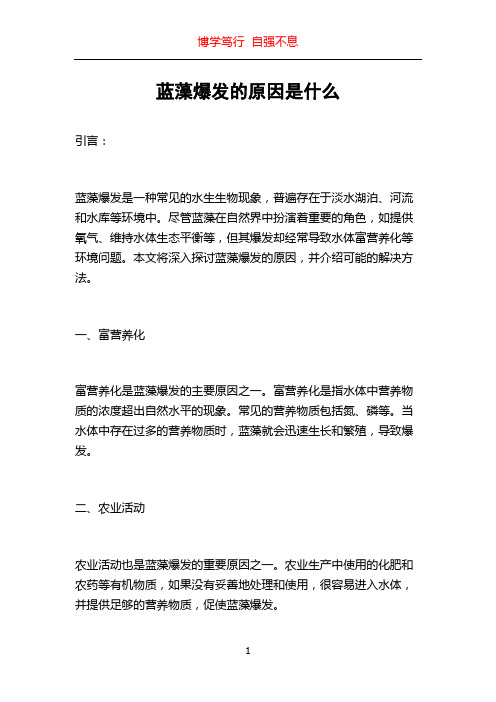 博学笃行 自强不息

蓝藻爆发的原因是什么

引言：

蓝藻爆发是一种常见的水生生物现象，普遍存在于淡水湖泊、河流和水库等环境中。尽管蓝藻在自然界中扮演着重要的角色，如提供氧气、维持水体生态平衡等，但其爆发却经常导致水体富营养化等环境问题。本文将深入探讨蓝藻爆发的原因，并介绍可能的解决方法。

一、富营养化

富营养化是蓝藻爆发的主要原因之一。富营养化是指水体中营养物质的浓度超出自然水平的现象。常见的营养物质包括氮、磷等。当水体中存在过多的营养物质时，蓝藻就会迅速生长和繁殖，导致爆发。

二、农业活动

农业活动也是蓝藻爆发的重要原因之一。农业生产中使用的化肥和农药等有机物质，如果没有妥善地处理和使用，很容易进入水体，并提供足够的营养物质，促使蓝藻爆发。

1